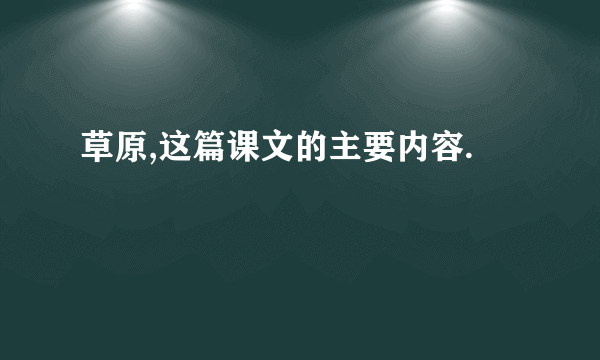 草原,这篇课文的主要内容.